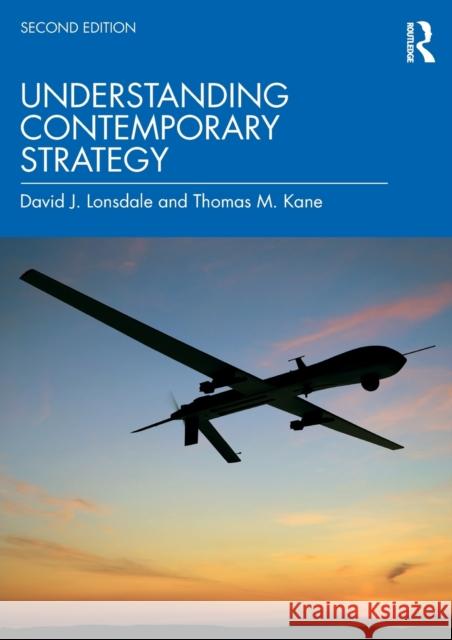 SECOND EDITION

ROUTLEDGE

UNDERSTANDING CONTEMPORARY STRATEGY

David J. Lonsdale and Thomas M. Kane

Kraina Książek